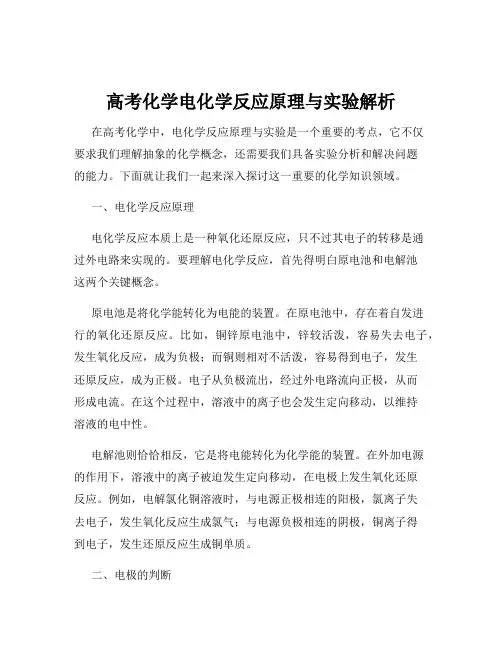 高考化学电化学反应原理与实验解析

在高考化学中，电化学反应原理与实验是一个重要的考点，它不仅要求我们理解抽象的化学概念，还需要我们具备实验分析和解决问题的能力。下面就让我们一起来深入探讨这一重要的化学知识领域。

一、电化学反应原理

电化学反应本质上是一种氧化还原反应，只不过其电子的转移是通过外电路来实现的。要理解电化学反应，首先得明白原电池和电解池这两个关键概念。

原电池是将化学能转化为电能的装置。在原电池中，存在着自发进行的氧化还原反应。比如，铜锌原电池中，锌较活泼，容易失去电子，发生氧化反应，成为负极；而铜则相对不活泼，容易得到电子，发生还原反应，成为正极。电子从负极流出，经过外电路流向正极，从而形成电流。在这个过程中，溶液中的离子也会发生定向移动，以维持溶液的电中性。

电解池则恰恰相反，它是将电能转化为化学能的装置。在外加电源的作用下，溶液中的离子被迫发生定向移动，在电极上发生氧化还原反应。例如，电解氯化铜溶液时，与电源正极相连的阳极，氯离子失去电子，发生氧化反应生成氯气；与电源负极相连的阴极，铜离子得到电子，发生还原反应生成铜单质。

二、电极的判断